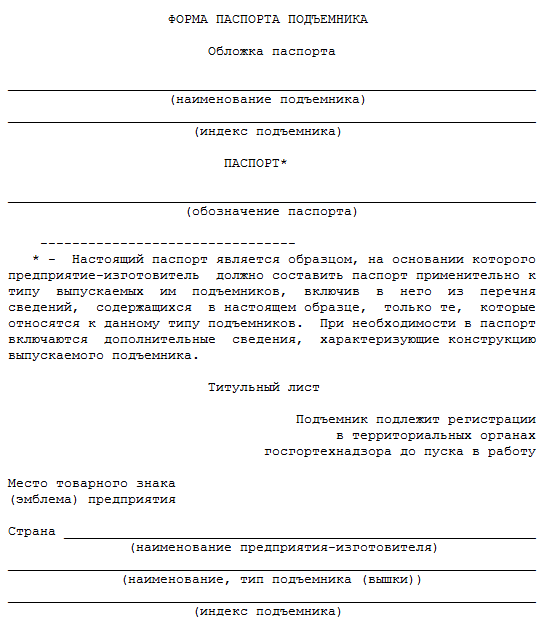 ФОРМА ПАСПОРТА ПОДЪЕМНИКА

Обложка паспорта

(наименование подъемника)

(индекс подъемника)

ПАСПОРТ*

(обозначение паспорта)

--------------------------------

* - Настоящий паспорт является образцом, на основании которого предприятие-изготовитель должно составить паспорт применительно к типу выпускаемых им подъемников, включив в него из перечня сведений, содержащихся в настоящем образце, только те, которые относятся к данному типу подъемников. При необходимости в паспорт включаются дополнительные сведения, характеризующие конструкцию выпускаемого подъемника.

Титульный лист

Подъемник подлежит регистрации
в территориальных органах
госгортехнадзора до пуска в работу

Место товарного знака
(эмблема) предприятия

Страна

(наименование предприятия-изготовителя)

(наименование, тип подъемника (вышки))

(индекс подъемника)